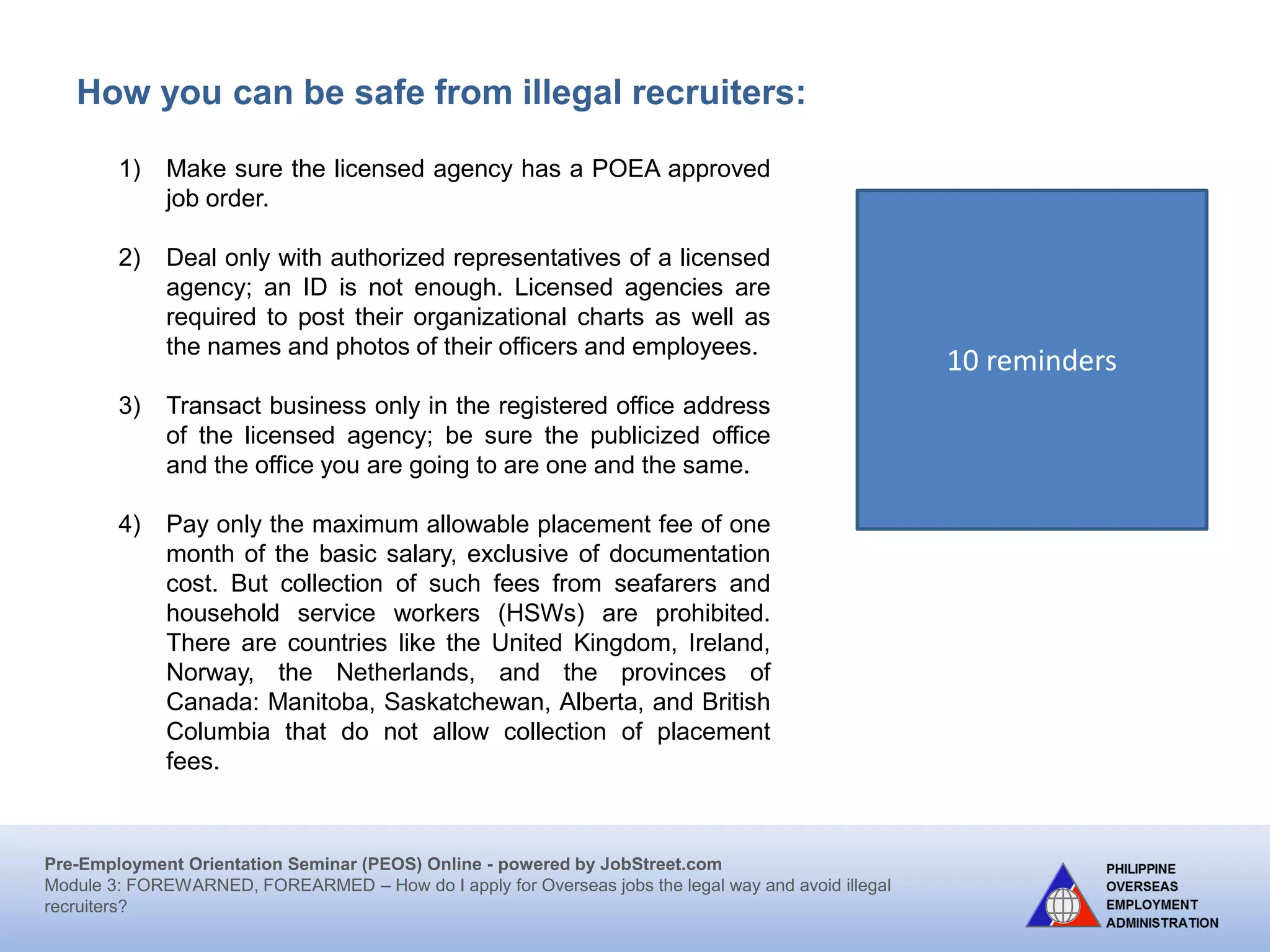 How you can be safe from illegal recruiters:

1) Make sure the licensed agency has a POEA approved job order.

2) Deal only with authorized representatives of a licensed agency; an ID is not enough. Licensed agencies are required to post their organizational charts as well as the names and photos of their officers and employees.

3) Transact business only in the registered office address of the licensed agency; be sure the publicized office and the office you are going to are one and the same.

4) Pay only the maximum allowable placement fee of one month of the basic salary, exclusive of documentation cost. But collection of such fees from seafarers and household service workers (HSWs) are prohibited. There are countries like the United Kingdom, Ireland, Norway, the Netherlands, and the provinces of Canada: Manitoba, Saskatchewan, Alberta, and British Columbia that do not allow collection of placement fees.

10 reminders

Pre-Employment Orientation Seminar (PEOS) Online - powered by JobStreet.com
Module 3: FOREWARNED, FOREARMED – How do I apply for Overseas jobs the legal way and avoid illegal recruiters?

PHILIPPINE OVERSEAS EMPLOYMENT ADMINISTRATION